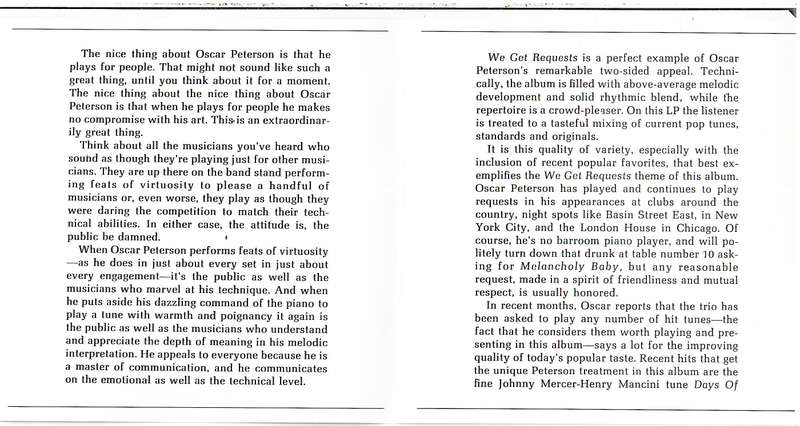 The nice thing about Oscar Peterson is that he plays for people. That might not sound like such a great thing, until you think about it for a moment. The nice thing about the nice thing about Oscar Peterson is that when he plays for people he makes no compromise with his art. This is an extraordinarily great thing.

Think about all the musicians you've heard who sound as though they're playing just for other musicians. They are up there on the band stand performing feats of virtuosity to please a handful of musicians or, even worse, they play as though they were daring the competition to match their technical abilities. In either case, the attitude is, the public be damned.

When Oscar Peterson performs feats of virtuosity—as he does in just about every set in just about every engagement—it's the public as well as the musicians who marvel at his technique. And when he puts aside his dazzling command of the piano to play a tune with warmth and poignancy it again is the public as well as the musicians who understand and appreciate the depth of meaning in his melodic interpretation. He appeals to everyone because he is a master of communication, and he communicates on the emotional as well as the technical level.

We Get Requests is a perfect example of Oscar Peterson's remarkable two-sided appeal. Technically, the album is filled with above-average melodic development and solid rhythmic blend, while the repertoire is a crowd-pleaser. On this LP the listener is treated to a tasteful mixing of current pop tunes, standards and originals.

It is this quality of variety, especially with the inclusion of recent popular favorites, that best exemplifies the We Get Requests theme of this album. Oscar Peterson has played and continues to play requests in his appearances at clubs around the country, night spots like Basin Street East, in New York City, and the London House in Chicago. Of course, he's no barroom piano player, and will politely turn down that drunk at table number 10 asking for Melancholy Baby, but any reasonable request, made in a spirit of friendliness and mutual respect, is usually honored.

In recent months, Oscar reports that the trio has been asked to play any number of hit tunes—the fact that he considers them worth playing and presenting in this album—says a lot for the improving quality of today's popular taste. Recent hits that get the unique Peterson treatment in this album are the fine Johnny Mercer-Henry Mancini tune Days Of